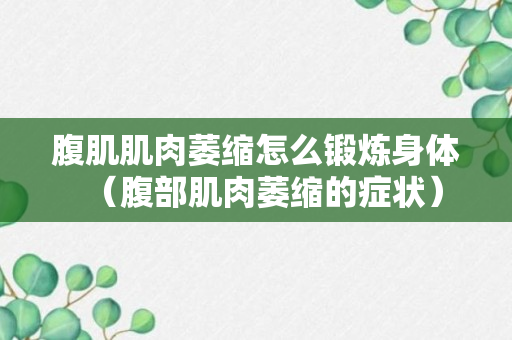 腹肌肌肉萎缩怎么锻炼身体（腹部肌肉萎缩的症状）